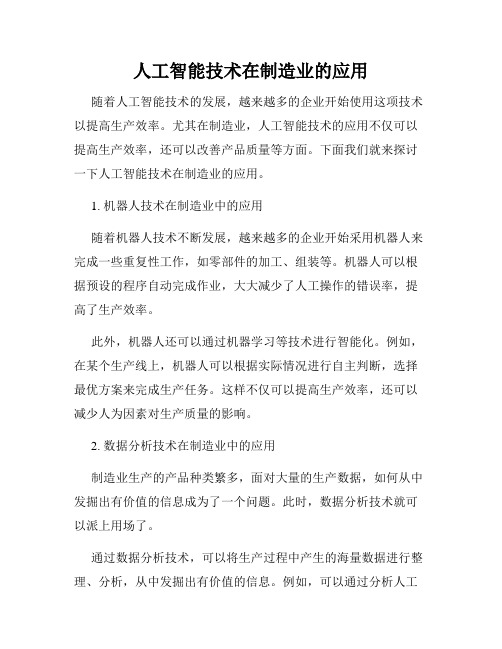 人工智能技术在制造业的应用

随着人工智能技术的发展，越来越多的企业开始使用这项技术以提高生产效率。尤其在制造业，人工智能技术的应用不仅可以提高生产效率，还可以改善产品质量等方面。下面我们就来探讨一下人工智能技术在制造业的应用。

1. 机器人技术在制造业中的应用

随着机器人技术不断发展，越来越多的企业开始采用机器人来完成一些重复性工作，如零部件的加工、组装等。机器人可以根据预设的程序自动完成作业，大大减少了人工操作的错误率，提高了生产效率。

此外，机器人还可以通过机器学习等技术进行智能化。例如，在某个生产线上，机器人可以根据实际情况进行自主判断，选择最优方案来完成生产任务。这样不仅可以提高生产效率，还可以减少人为因素对生产质量的影响。

2. 数据分析技术在制造业中的应用

制造业生产的产品种类繁多，面对大量的生产数据，如何从中发掘出有价值的信息成为了一个问题。此时，数据分析技术就可以派上用场了。

通过数据分析技术，可以将生产过程中产生的海量数据进行整理、分析，从中发掘出有价值的信息。例如，可以通过分析人工